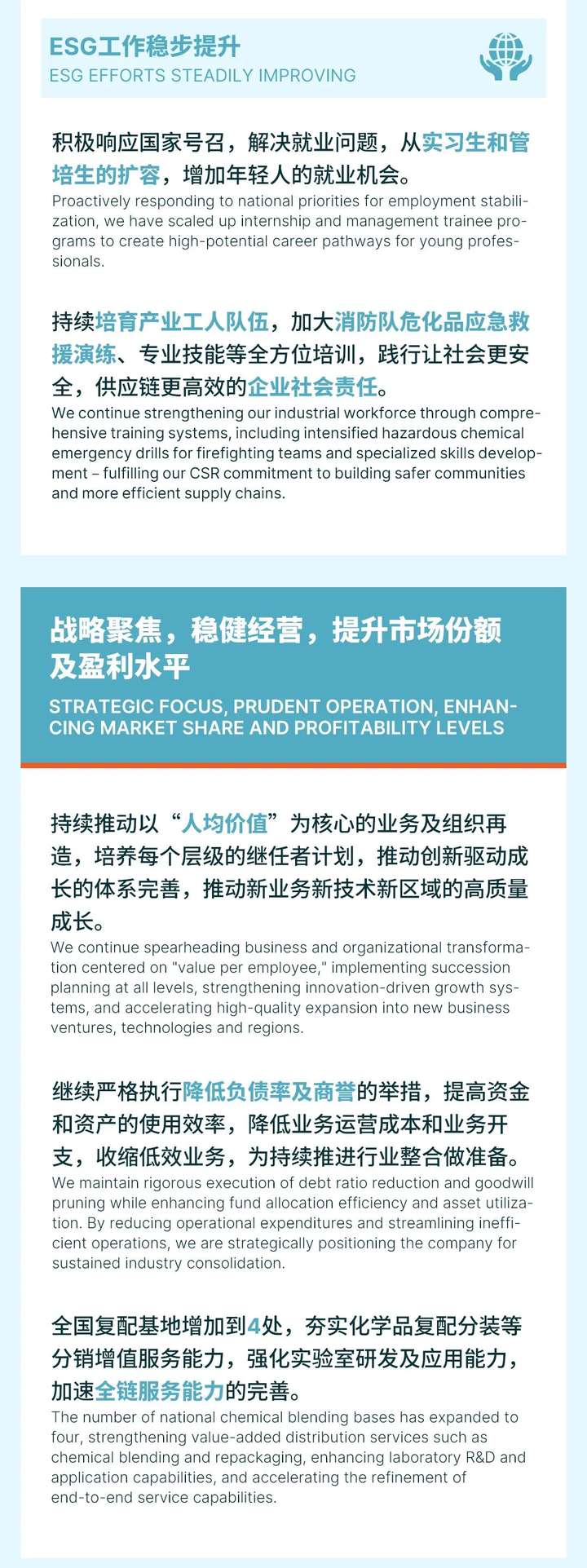 ESG工作稳步提升
ESG EFFORTS STEADILY IMPROVING

积极响应国家号召，解决就业问题，从实习生和管培生的扩容，增加年轻人的就业机会。
Proactively responding to national priorities for employment stabilization, we have scaled up internship and management trainee programs to create high-potential career pathways for young professionals.

持续培育产业工人队伍，加大消防队危化品应急救援演练、专业技能等全方位培训，践行让社会更安全，供应链更高效的企业社会责任。
We continue strengthening our industrial workforce through comprehensive training systems, including intensified hazardous chemical emergency drills for firefighting teams and specialized skills development – fulfilling our CSR commitment to building safer communities and more efficient supply chains.

战略聚焦，稳健经营，提升市场份额及盈利水平
STRATEGIC FOCUS, PRUDENT OPERATION, ENHANCING MARKET SHARE AND PROFITABILITY LEVELS

持续推动以“人均价值”为核心的业务及组织再造，培养每个层级的继任者计划，推动创新驱动成长的体系完善，推动新业务新技术新区域的高质量成长。
We continue spearheading business and organizational transformation centered on "value per employee," implementing succession planning at all levels, strengthening innovation-driven growth systems, and accelerating high-quality expansion into new business ventures, technologies and regions.

继续严格执行降低负债率及商誉的举措，提高资金和资产的使用效率，降低业务运营成本和业务开支，收缩低效业务，为持续推进行业整合做准备。
We maintain rigorous execution of debt ratio reduction and goodwill pruning while enhancing fund allocation efficiency and asset utilization. By reducing operational expenditures and streamlining inefficient operations, we are strategically positioning the company for sustained industry consolidation.

全国复配基地增加到4处，夯实化学品复配分装等分销增值服务能力，强化实验室研发及应用能力，加速全链服务能力的完善。
The number of national chemical blending bases has expanded to four, strengthening value-added distribution services such as chemical blending and repackaging, enhancing laboratory R&D and application capabilities, and accelerating the refinement of end-to-end service capabilities.